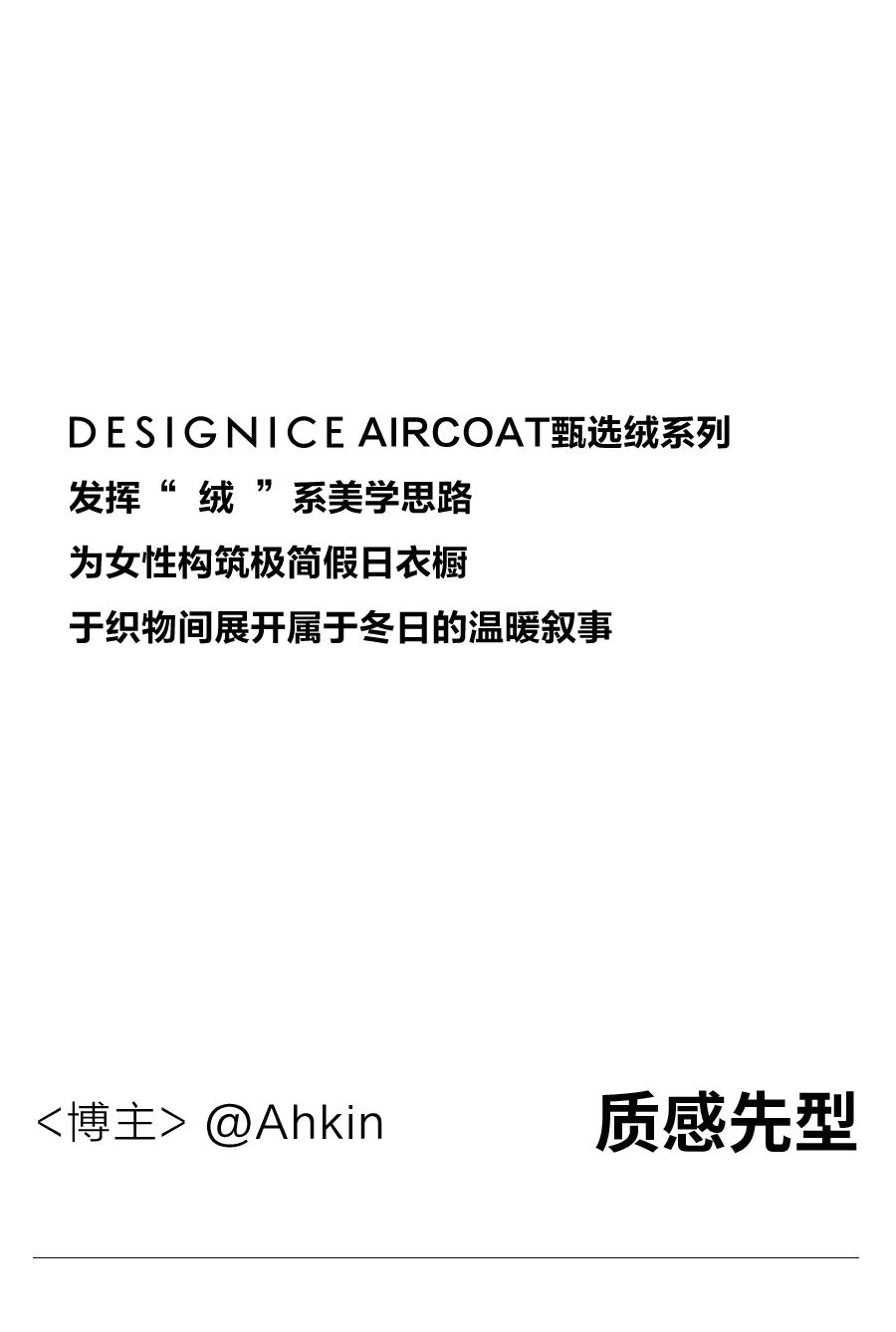 DESIGNICE AIRCOAT甄选绒系列

发挥“绒”系美学思路

为女性构筑极简假日衣橱

于织物间展开属于冬日的温暖叙事

<博主> @Ahkin

质感先型